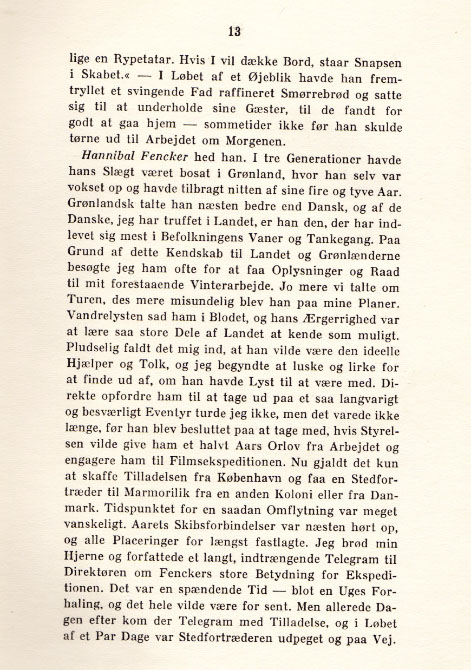 13

lige en Rypetatar. Hvis I vil dække Bord, staar Snapsen i Skabet.« — I Løbet af et Øjeblik havde han fremtryllet et svingende Fad raffineret Smørrebrød og satte sig til at underholde sine Gæster, til de fandt for godt at gaa hjem — sommetider ikke før han skulde tørne ud til Arbejdet om Morgenen.

Hannibal Fencker hed han. I tre Generationer havde hans Slægt været bosat i Grønland, hvor han selv var vokset op og havde tilbragt nitten af sine fire og tyve Aar. Grønlandsk talte han næsten bedre end Dansk, og af de Danske, jeg har truffet i Landet, er han den, der har indlevet sig mest i Befolkningens Vaner og Tankegang. Paa Grund af dette Kendskab til Landet og Grønlænderne besøgte jeg ham ofte for at faa Oplysninger og Raad til mit forestaaende Vinterarbejde. Jo mere vi talte om Turen, des mere misundelig blev han paa mine Planer. Vandrelysten sad ham i Blodet, og hans Ærgerrighed var at lære saa store Dele af Landet at kende som muligt. Pludselig faldt det mig ind, at han vilde være den ideelle Hjælper og Tolk, og jeg begyndte at luske og lirke for at finde ud af, om han havde Lyst til at være med. Direkte opfordre ham til at tage ud paa et saa langvarigt og besværligt Eventyr turde jeg ikke, men det varede ikke længe, før han blev besluttet paa at tage med, hvis Styrelsen vilde give ham et halvt Aars Orlov fra Arbejdet og engagere ham til Filmsekspeditionen. Nu gjaldt det kun at skaffe Tilladelsen fra København og faa en Stedfortræder til Marmorilik fra en anden Koloni eller fra Danmark. Tidspunktet for en saadan Omflytning var meget vanskeligt. Aarets Skibsforbindelser var næsten hørt op, og alle Placeringer for længst fastlagte. Jeg brød min Hjerne og forfattede et langt, indtrængende Telegram til Direktøren om Fenckers store Betydning for Ekspeditionen. Det var en spændende Tid — blot en Uges Forhaling, og det hele vilde være for sent. Men allerede Dagen efter kom der Telegram med Tilladelse, og i Løbet af et Par Dage var Stedfortræderen udpeget og paa Vej.